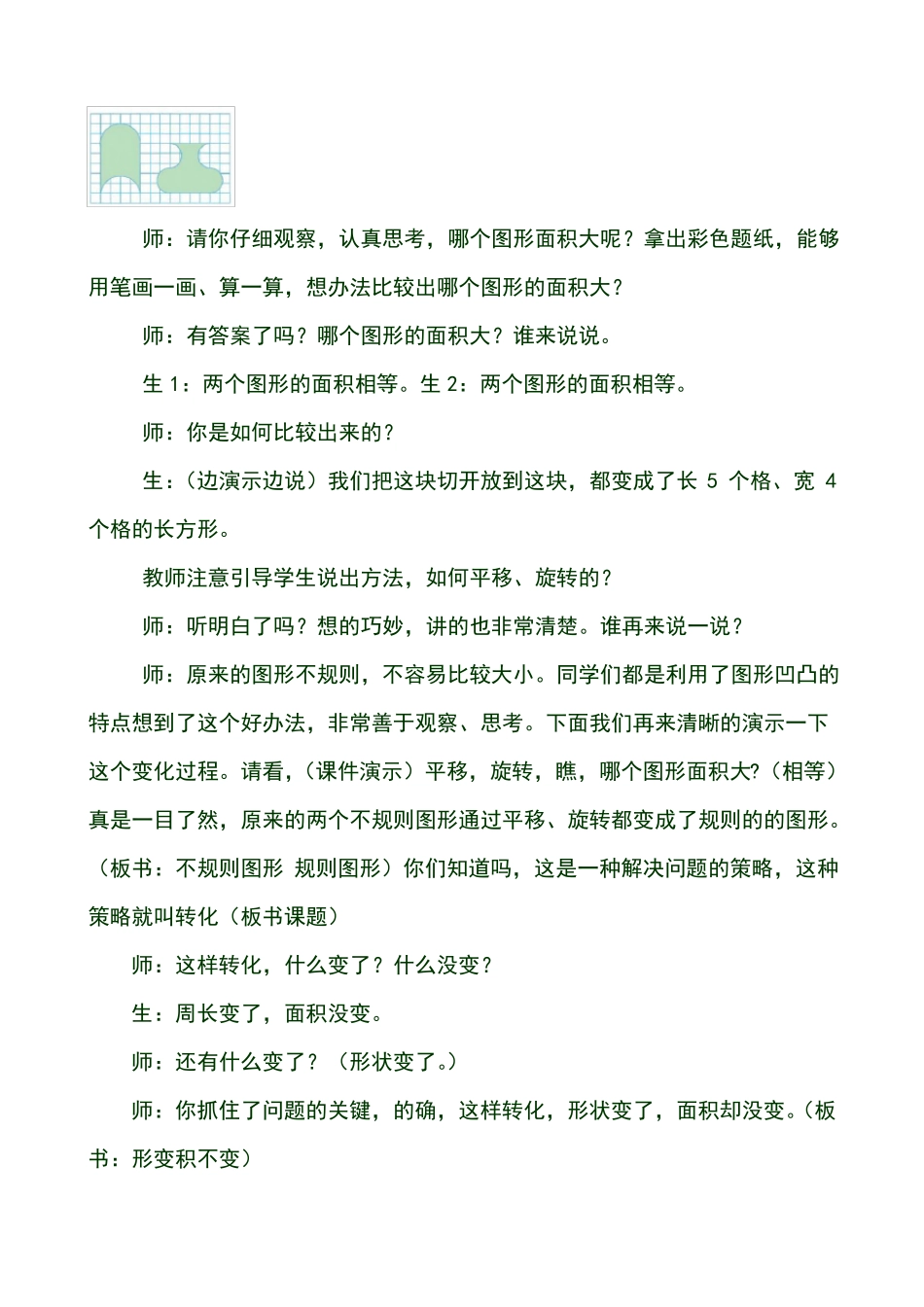 师：请你仔细观察，认真思考，哪个图形面积大呢？拿出彩色题纸，能够用笔画一画、算一算，想办法比较出哪个图形的面积大？

师：有答案了吗？哪个图形的面积大？谁来说说。

生 1：两个图形的面积相等。生 2：两个图形的面积相等。

师：你是如何比较出来的？

生：（边演示边说）我们把这块切开放到这块，都变成了长 5 个格、宽 4 个格的长方形。

教师注意引导学生说出方法，如何平移、旋转的？

师：听明白了吗？想的巧妙，讲的也非常清楚。谁再来说一说？

师：原来的图形不规则，不容易比较大小。同学们都是利用了图形凹凸的特点想到了这个好办法，非常善于观察、思考。下面我们再来清晰的演示一下这个变化过程。请看，（课件演示）平移，旋转，瞧，哪个图形面积大?（相等）真是一目了然，原来的两个不规则图形通过平移、旋转都变成了规则的的图形。（板书：不规则图形 规则图形）你们知道吗，这是一种解决问题的策略，这种策略就叫转化（板书课题）

师：这样转化，什么变了？什么没变？

生：周长变了，面积没变。

师：还有什么变了？（形状变了。）

师：你抓住了问题的关键，的确，这样转化，形状变了，面积却没变。（板书：形变积不变）